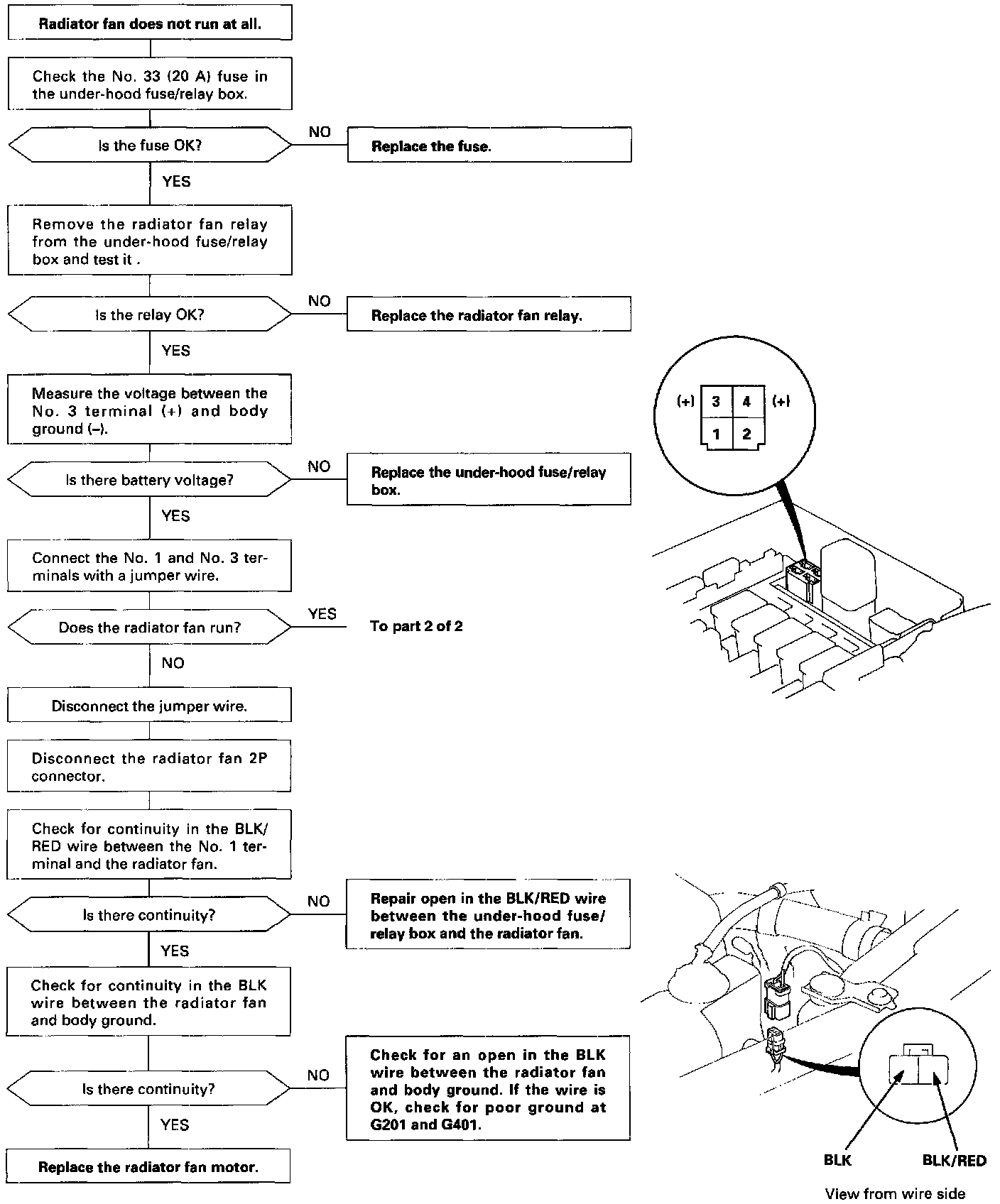 Radiator fan does not run at all.

Check the No. 33 (20 A) fuse in the under-hood fuse/relay box.

Is the fuse OK?

NO

Replace the fuse.

YES

Remove the radiator fan relay from the under-hood fuse/relay box and test it .

Is the relay OK?

NO

Replace the radiator fan relay.

YES

Measure the voltage between the No. 3 terminal (+) and body ground (–).

Is there battery voltage?

NO

Replace the under-hood fuse/relay box.

YES

Connect the No. 1 and No. 3 terminals with a jumper wire.

Does the radiator fan run?

YES

To part 2 of 2

NO

Disconnect the jumper wire.

Disconnect the radiator fan 2P connector.

Check for continuity in the BLK/RED wire between the No. 1 terminal and the radiator fan.

Is there continuity?

NO

Repair open in the BLK/RED wire between the under-hood fuse/relay box and the radiator fan.

YES

Check for continuity in the BLK wire between the radiator fan and body ground.

Is there continuity?

NO

Check for an open in the BLK wire between the radiator fan and body ground. If the wire is OK, check for poor ground at G201 and G401.

YES

Replace the radiator fan motor.

(+) 3 4 (+)
1 2

BLK

BLK/RED

View from wire side